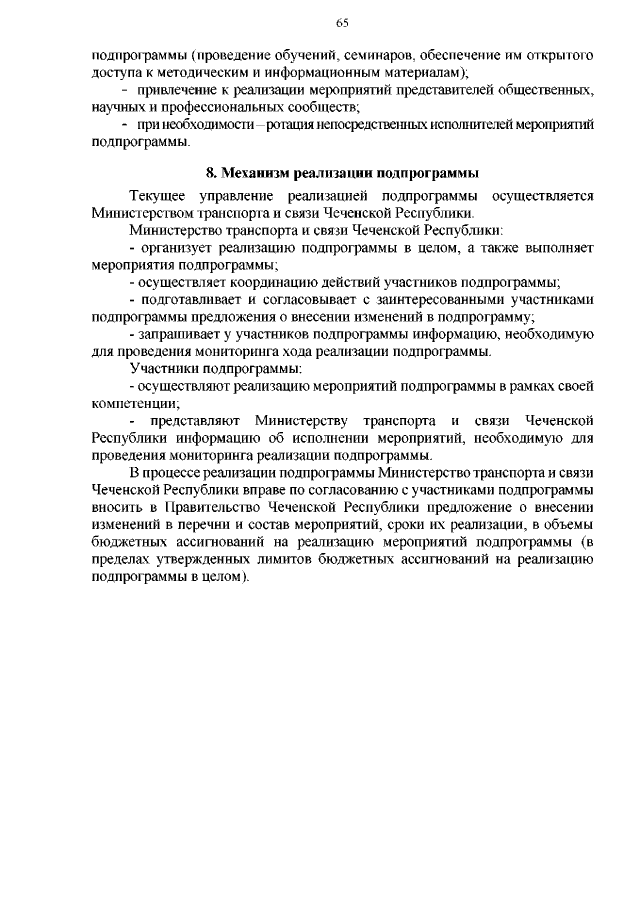 65

подпрограммы (проведение обучений, семинаров, обеспечение им открытого доступа к методическим и информационным материалам);

- привлечение к реализации мероприятий представителей общественных, научных и профессиональных сообществ;

- при необходимости – ротация непосредственных исполнителей мероприятий подпрограммы.

8. Механизм реализации подпрограммы

Текущее управление реализацией подпрограммы осуществляется Министерством транспорта и связи Чеченской Республики.

Министерство транспорта и связи Чеченской Республики:

- организует реализацию подпрограммы в целом, а также выполняет мероприятия подпрограммы;

- осуществляет координацию действий участников подпрограммы;

- подготавливает и согласовывает с заинтересованными участниками подпрограммы предложения о внесении изменений в подпрограмму;

- запрашивает у участников подпрограммы информацию, необходимую для проведения мониторинга хода реализации подпрограммы.

Участники подпрограммы:

- осуществляют реализацию мероприятий подпрограммы в рамках своей компетенции;

- представляют Министерству транспорта и связи Чеченской Республики информацию об исполнении мероприятий, необходимую для проведения мониторинга реализации подпрограммы.

В процессе реализации подпрограммы Министерство транспорта и связи Чеченской Республики вправе по согласованию с участниками подпрограммы вносить в Правительство Чеченской Республики предложение о внесении изменений в перечни и состав мероприятий, сроки их реализации, в объемы бюджетных ассигнований на реализацию мероприятий подпрограммы (в пределах утвержденных лимитов бюджетных ассигнований на реализацию подпрограммы в целом).